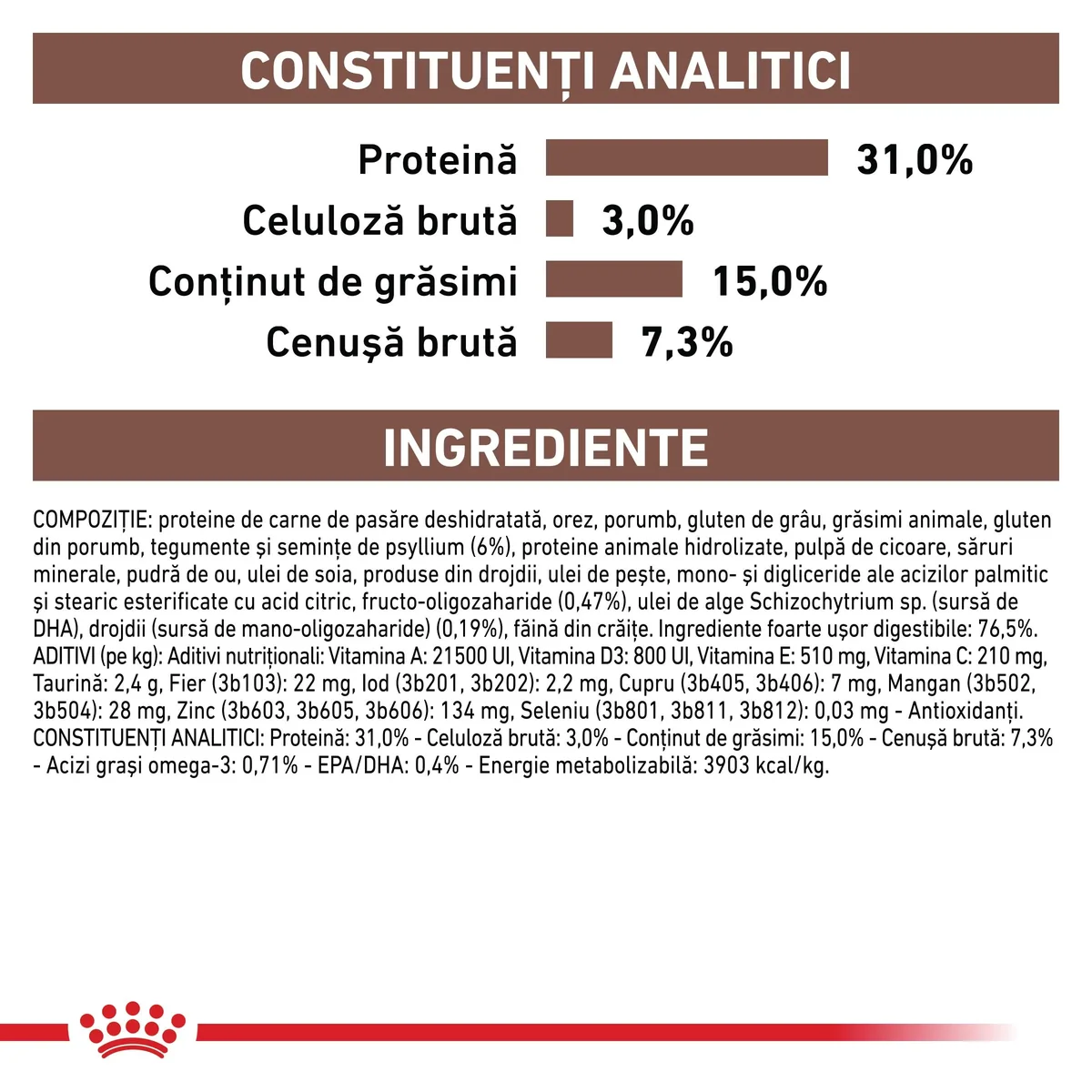 CONSTITUENȚI ANALITICI

Proteină 31,0%

Celuloză brută 3,0%

Conținut de grăsimi 15,0%

Cenușă brută 7,3%

INGREDIENTE

COMPOZIȚIE: proteine de carne de pasăre deshidratată, orez, porumb, gluten de grâu, grăsimi animale, gluten din porumb, tegumente și semințe de psyllium (6%), proteine animale hidrolizate, pulpă de cicoare, săruri minerale, pudră de ou, ulei de soia, produse din drojdii, ulei de pește, mono- și digliceride ale acizilor palmitic și stearic esterificate cu acid citric, fructo-oligozaharide (0,47%), ulei de alge Schizochytrium sp. (sursă de DHA), drojdii (sursă de mano-oligozaharide) (0,19%), făină din crăițe. Ingrediente foarte ușor digestibile: 76,5%. ADITIVI (pe kg): Aditivi nutriționali: Vitamina A: 21500 UI, Vitamina D3: 800 UI, Vitamina E: 510 mg, Vitamina C: 210 mg, Taurină: 2,4 g, Fier (3b103): 22 mg, Iod (3b201, 3b202): 2,2 mg, Cupru (3b405, 3b406): 7 mg, Mangan (3b502, 3b504): 28 mg, Zinc (3b603, 3b605, 3b606): 134 mg, Seleniu (3b801, 3b811, 3b812): 0,03 mg - Antioxidanți. CONSTITUENȚI ANALITICI: Proteină: 31,0% - Celuloză brută: 3,0% - Conținut de grăsimi: 15,0% - Cenușă brută: 7,3% - Acizi grași omega-3: 0,71% - EPA/DHA: 0,4% - Energie metabolizabilă: 3903 kcal/kg.